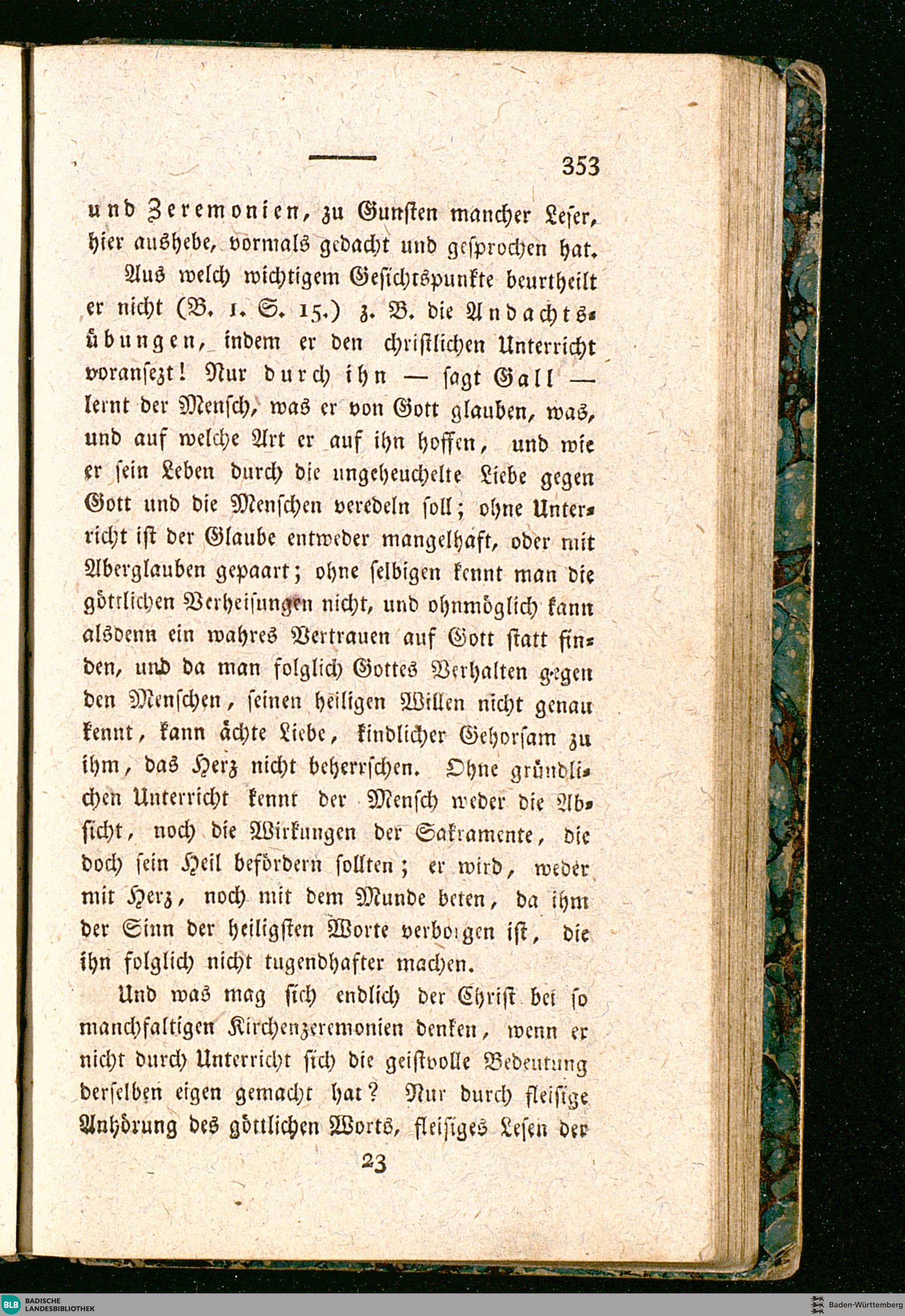 353

und Zeremonien, zu Gunsten mancher Leser, hier aushebe, vormals gedacht und gesprochen hat.

Aus welch wichtigem Gesichtspunkte beurtheilt er nicht (B. 1. S. 15.) z. B. die Andachtsübungen, indem er den christlichen Unterricht voransezt! Nur durch ihn — sagt Gall — lernt der Mensch, was er von Gott glauben, was, und auf welche Art er auf ihn hoffen, und wie er sein Leben durch die ungeheuchelte Liebe gegen Gott und die Menschen veredeln soll; ohne Unterricht ist der Glaube entweder mangelhaft, oder mit Aberglauben gepaart; ohne selbigen kennt man die göttlichen Verheisungen nicht, und ohnmöglich kann alsdenn ein wahres Vertrauen auf Gott statt finden, und da man folglich Gottes Verhalten gegen den Menschen, seinen heiligen Willen nicht genau kennt, kann ächte Liebe, kindlicher Gehorsam zu ihm, das Herz nicht beherrschen. Ohne gründlichen Unterricht kennt der Mensch weder die Absicht, noch die Wirkungen der Sakramente, die doch sein Heil befördern sollten; er wird, weder mit Herz, noch mit dem Munde beten, da ihm der Sinn der heiligsten Worte verborgen ist, die ihn folglich nicht tugendhafter machen.

Und was mag sich endlich der Christ bei so manchfaltigen Kirchenzeremonien denken, wenn er nicht durch Unterricht sich die geistvolle Bedeutung derselben eigen gemacht hat? Nur durch fleisige Anhörung des göttlichen Worts, fleisiges Lesen der

23

BLB BADISCHE LANDESBIBLIOTHEK

Baden-Württemberg